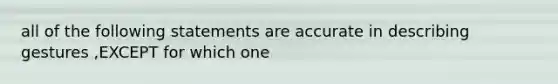 all of the following statements are accurate in describing gestures ,EXCEPT for which one